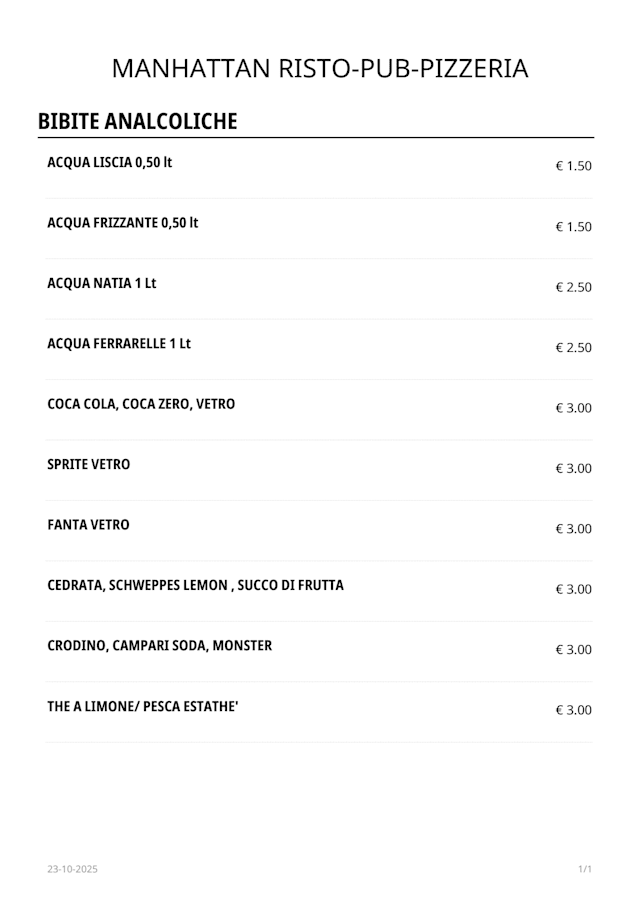 MANHATTAN RISTO-PUB-PIZZERIA

BIBITE ANALCOLICHE

ACQUA LISCIA 0,50 lt € 1.50

ACQUA FRIZZANTE 0,50 lt € 1.50

ACQUA NATIA 1 Lt € 2.50

ACQUA FERRARELLE 1 Lt € 2.50

COCA COLA, COCA ZERO, VETRO € 3.00

SPRITE VETRO € 3.00

FANTA VETRO € 3.00

CEDRATA, SCHWEPPES LEMON , SUCCO DI FRUTTA € 3.00

CRODINO, CAMPARI SODA, MONSTER € 3.00

THE A LIMONE/ PESCA ESTATHE' € 3.00

23-10-2025 1/1